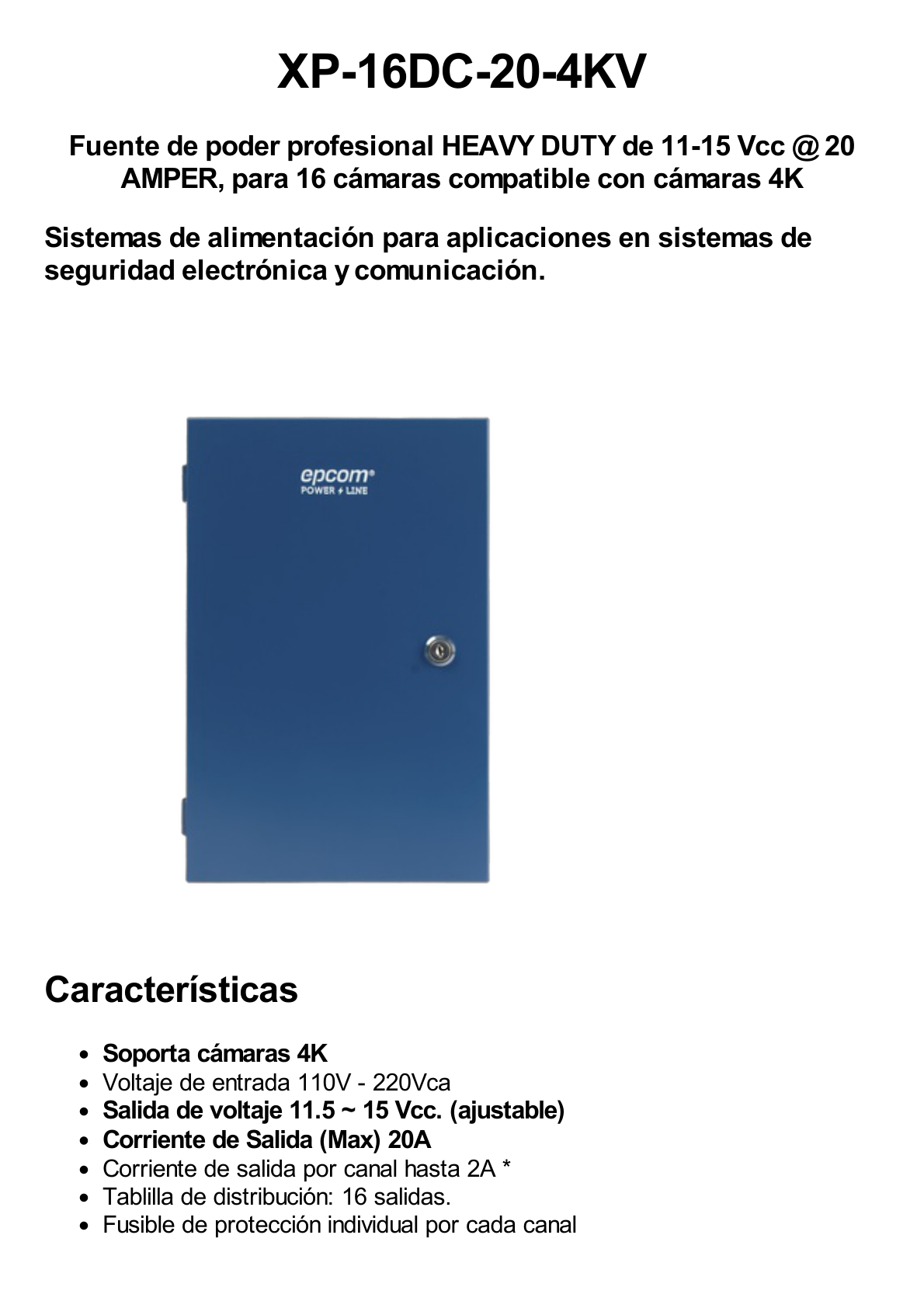 XP-16DC-20-4KV

Fuente de poder profesional HEAVY DUTY de 11-15 Vcc @ 20 AMPER, para 16 cámaras compatible con cámaras 4K

Sistemas de alimentación para aplicaciones en sistemas de seguridad electrónica y comunicación.

epcom®
POWER LINE

Características

- Soporta cámaras 4K
- Voltaje de entrada 110V - 220Vca
- Salida de voltaje 11.5 ~ 15 Vcc. (ajustable)
- Corriente de Salida (Max) 20A
- Corriente de salida por canal hasta 2A *
- Tablilla de distribución: 16 salidas.
- Fusible de protección individual por cada canal